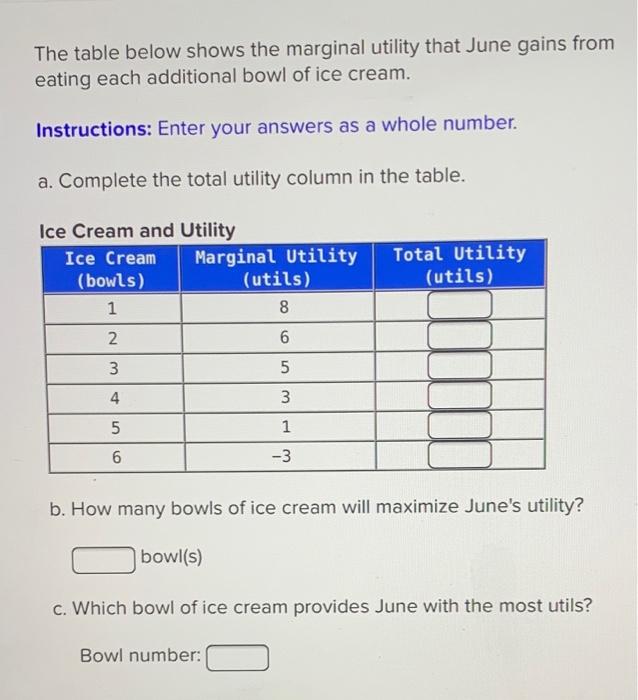 The table below shows the marginal utility that June gains from eating each additional bowl of ice cream.

Instructions: Enter your answers as a whole number.

a. Complete the total utility column in the table.

Ice Cream and Utility

| Ice Cream (bowls) | Marginal Utility (utils) | Total Utility (utils) |
|---|---|---|
| 1 | 8 | |
| 2 | 6 | |
| 3 | 5 | |
| 4 | 3 | |
| 5 | 1 | |
| 6 | -3 | |

b. How many bowls of ice cream will maximize June's utility?

bowl(s)

c. Which bowl of ice cream provides June with the most utils?

Bowl number: